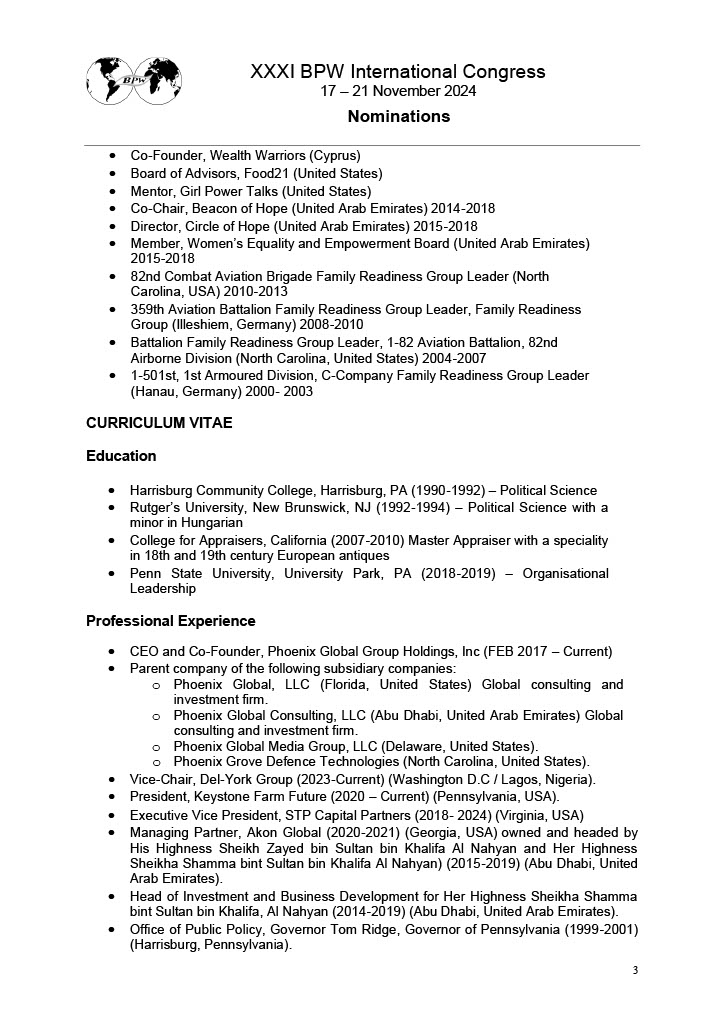 BPW

XXXI BPW International Congress
17 – 21 November 2024

Nominations

- Co-Founder, Wealth Warriors (Cyprus)
- Board of Advisors, Food21 (United States)
- Mentor, Girl Power Talks (United States)
- Co-Chair, Beacon of Hope (United Arab Emirates) 2014-2018
- Director, Circle of Hope (United Arab Emirates) 2015-2018
- Member, Women's Equality and Empowerment Board (United Arab Emirates) 2015-2018
- 82nd Combat Aviation Brigade Family Readiness Group Leader (North Carolina, USA) 2010-2013
- 359th Aviation Battalion Family Readiness Group Leader, Family Readiness Group (Illeshiem, Germany) 2008-2010
- Battalion Family Readiness Group Leader, 1-82 Aviation Battalion, 82nd Airborne Division (North Carolina, United States) 2004-2007
- 1-501st, 1st Armoured Division, C-Company Family Readiness Group Leader (Hanau, Germany) 2000- 2003

CURRICULUM VITAE

Education

- Harrisburg Community College, Harrisburg, PA (1990-1992) – Political Science
- Rutger's University, New Brunswick, NJ (1992-1994) – Political Science with a minor in Hungarian
- College for Appraisers, California (2007-2010) Master Appraiser with a speciality in 18th and 19th century European antiques
- Penn State University, University Park, PA (2018-2019) – Organisational Leadership

Professional Experience

- CEO and Co-Founder, Phoenix Global Group Holdings, Inc (FEB 2017 – Current)
- Parent company of the following subsidiary companies:
  - Phoenix Global, LLC (Florida, United States) Global consulting and investment firm.
  - Phoenix Global Consulting, LLC (Abu Dhabi, United Arab Emirates) Global consulting and investment firm.
  - Phoenix Global Media Group, LLC (Delaware, United States).
  - Phoenix Grove Defence Technologies (North Carolina, United States).
- Vice-Chair, Del-York Group (2023-Current) (Washington D.C / Lagos, Nigeria).
- President, Keystone Farm Future (2020 – Current) (Pennsylvania, USA).
- Executive Vice President, STP Capital Partners (2018- 2024) (Virginia, USA)
- Managing Partner, Akon Global (2020-2021) (Georgia, USA) owned and headed by His Highness Sheikh Zayed bin Sultan bin Khalifa Al Nahyan and Her Highness Sheikha Shamma bint Sultan bin Khalifa Al Nahyan) (2015-2019) (Abu Dhabi, United Arab Emirates).
- Head of Investment and Business Development for Her Highness Sheikha Shamma bint Sultan bin Khalifa, Al Nahyan (2014-2019) (Abu Dhabi, United Arab Emirates).
- Office of Public Policy, Governor Tom Ridge, Governor of Pennsylvania (1999-2001) (Harrisburg, Pennsylvania).

3